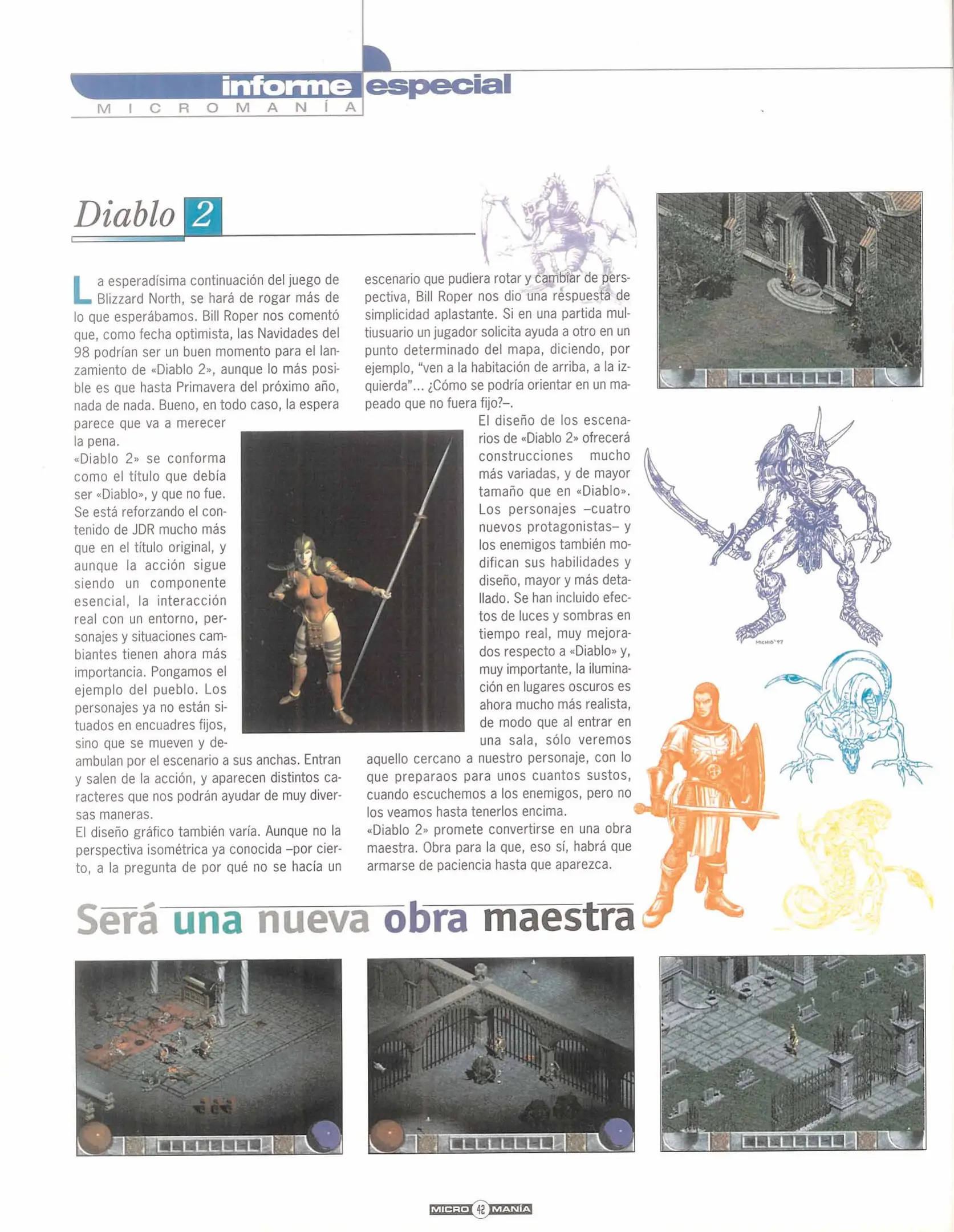 informe especial
MICROMANÍA

Diablo 2

La esperadísima continuación del juego de Blizzard North, se hará de rogar más de lo que esperábamos. Bill Roper nos comentó que, como fecha optimista, las Navidades del 98 podrían ser un buen momento para el lanzamiento de «Diablo 2», aunque lo más posible es que hasta Primavera del próximo año, nada de nada. Bueno, en todo caso, la espera parece que va a merecer la pena.

«Diablo 2» se conforma como el título que debía ser «Diablo», y que no fue. Se está reforzando el contenido de JDR mucho más que en el título original, y aunque la acción sigue siendo un componente esencial, la interacción real con un entorno, personajes y situaciones cambiantes tienen ahora más importancia. Pongamos el ejemplo del pueblo. Los personajes ya no están situados en encuadres fijos, sino que se mueven y deambulan por el escenario a sus anchas. Entran y salen de la acción, y aparecen distintos caracteres que nos podrán ayudar de muy diversas maneras.

El diseño gráfico también varía. Aunque no la perspectiva isométrica ya conocida –por cierto, a la pregunta de por qué no se hacía un escenario que pudiera rotar y cambiar de perspectiva, Bill Roper nos dio una respuesta de simplicidad aplastante. Si en una partida multiusuario un jugador solicita ayuda a otro en un punto determinado del mapa, diciendo, por ejemplo, "ven a la habitación de arriba, a la izquierda"... ¿Cómo se podría orientar en un mapeado que no fuera fijo?–.

El diseño de los escenarios de «Diablo 2» ofrecerá construcciones mucho más variadas, y de mayor tamaño que en «Diablo». Los personajes –cuatro nuevos protagonistas– y los enemigos también modifican sus habilidades y diseño, mayor y más detallado. Se han incluido efectos de luces y sombras en tiempo real, muy mejorados respecto a «Diablo» y, muy importante, la iluminación en lugares oscuros es ahora mucho más realista, de modo que al entrar en una sala, sólo veremos aquello cercano a nuestro personaje, con lo que preparaos para unos cuantos sustos, cuando escuchemos a los enemigos, pero no los veamos hasta tenerlos encima.

«Diablo 2» promete convertirse en una obra maestra. Obra para la que, eso sí, habrá que armarse de paciencia hasta que aparezca.

MICHIO '97

Será una nueva obra maestra

MICRO 42 MANÍA